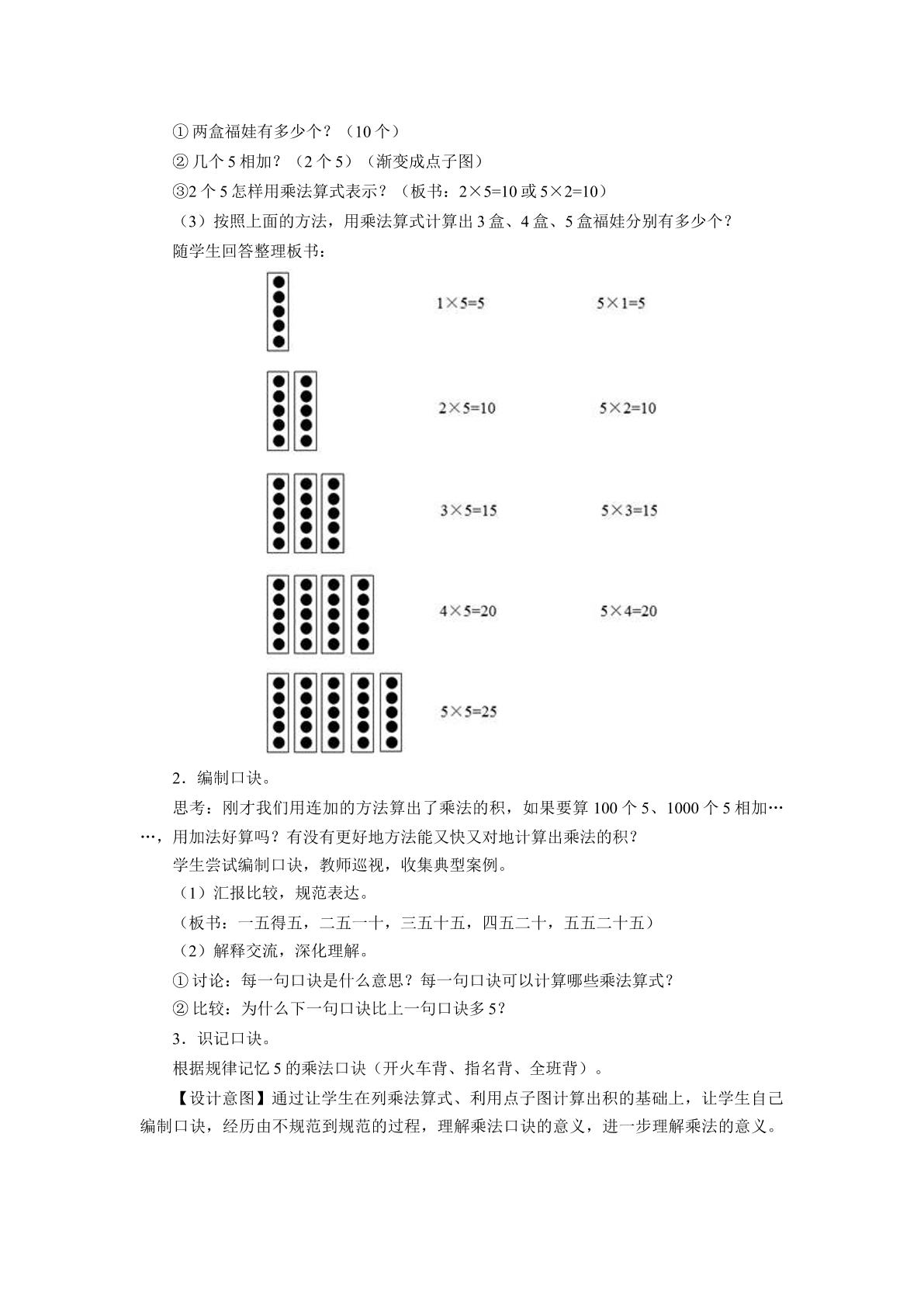 ①两盒福娃有多少个？（10个）

②几个5相加？（2个5）（渐变成点子图）

③2个5怎样用乘法算式表示？（板书：$2\times5=10$或$5\times2=10$）

（3）按照上面的方法，用乘法算式计算出3盒、4盒、5盒福娃分别有多少个？

随学生回答整理板书：

$1\times5=5$ $5\times1=5$

$2\times5=10$ $5\times2=10$

$3\times5=15$ $5\times3=15$

$4\times5=20$ $5\times4=20$

$5\times5=25$

2．编制口诀。

思考：刚才我们用连加的方法算出了乘法的积，如果要算100个5、1000个5相加……，用加法好算吗？有没有更好地方法能又快又对地计算出乘法的积？

学生尝试编制口诀，教师巡视，收集典型案例。

（1）汇报比较，规范表达。

（板书：一五得五，二五一十，三五十五，四五二十，五五二十五）

（2）解释交流，深化理解。

①讨论：每一句口诀是什么意思？每一句口诀可以计算哪些乘法算式？

②比较：为什么下一句口诀比上一句口诀多5？

3．识记口诀。

根据规律记忆5的乘法口诀（开火车背、指名背、全班背）。

【设计意图】通过让学生在列乘法算式、利用点子图计算出积的基础上，让学生自己编制口诀，经历由不规范到规范的过程，理解乘法口诀的意义，进一步理解乘法的意义。